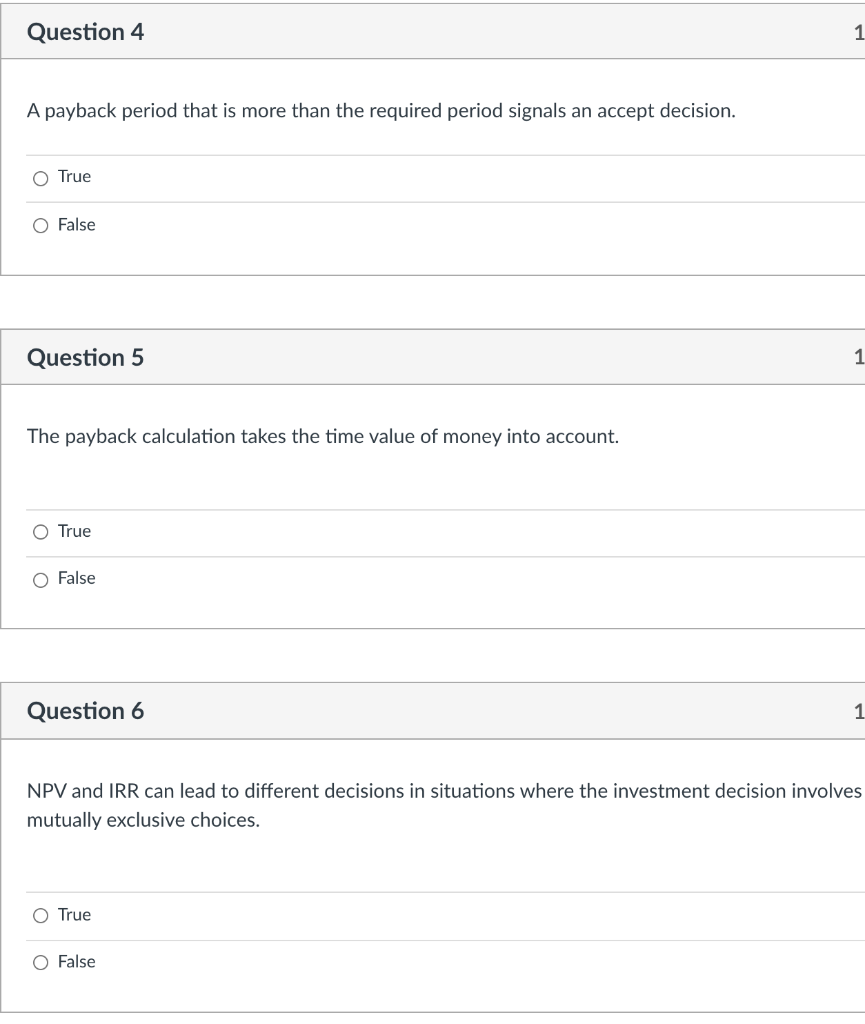 Question 4

1

A payback period that is more than the required period signals an accept decision.

True

False

Question 5

1

The payback calculation takes the time value of money into account.

True

False

Question 6

1

NPV and IRR can lead to different decisions in situations where the investment decision involves mutually exclusive choices.

True

False